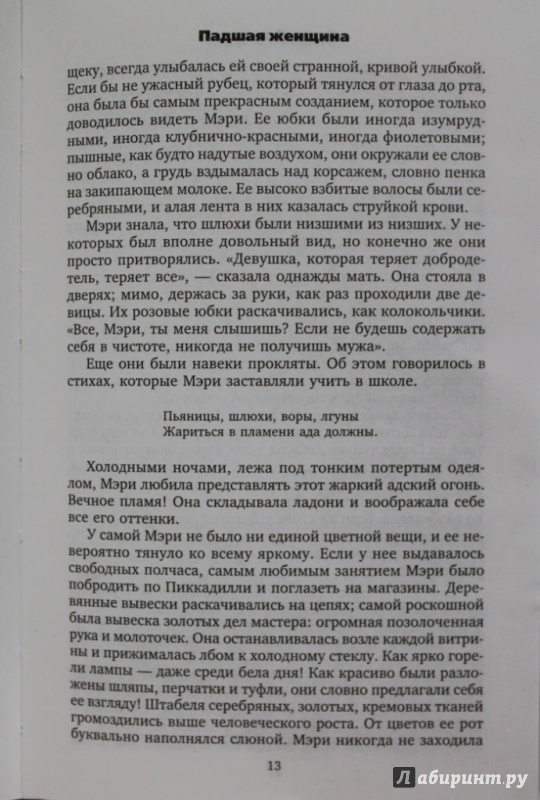 Падшая женщина

щеку, всегда улыбалась ей своей странной, кривой улыбкой. Если бы не ужасный рубец, который тянулся от глаза до рта, она была бы самым прекрасным созданием, которое только доводилось видеть Мэри. Ее юбки были иногда изумрудными, иногда клубнично-красными, иногда фиолетовыми; пышные, как будто надутые воздухом, они окружали ее словно облако, а грудь вздымалась над корсажем, словно пенка на закипающем молоке. Ее высоко взбитые волосы были серебряными, и алая лента в них казалась струйкой крови.

Мэри знала, что шлюхи были низшими из низших. У некоторых был вполне довольный вид, но конечно же они просто притворялись. «Девушка, которая теряет добродетель, теряет все», — сказала однажды мать. Она стояла в дверях; мимо, держась за руки, как раз проходили две девицы. Их розовые юбки раскачивались, как колокольчики. «Все, Мэри, ты меня слышишь? Если не будешь содержать себя в чистоте, никогда не получишь мужа».

Еще они были навеки прокляты. Об этом говорилось в стихах, которые Мэри заставляли учить в школе.

Пьяницы, шлюхи, воры, лгуны
Жариться в пламени ада должны.

Холодными ночами, лежа под тонким потертым одеялом, Мэри любила представлять этот жаркий адский огонь. Вечное пламя! Она складывала ладони и воображала себе все его оттенки.

У самой Мэри не было ни единой цветной вещи, и ее невероятно тянуло ко всему яркому. Если у нее выдавалось свободных полчаса, самым любимым занятием Мэри было побродить по Пиккадилли и поглазеть на магазины. Деревянные вывески раскачивались на цепях; самой роскошной была вывеска золотых дел мастера: огромная позолоченная рука и молоточек. Она останавливалась возле каждой витрины и прижималась лбом к холодному стеклу. Как ярко горели лампы — даже среди бела дня! Как красиво были разложены шляпы, перчатки и туфли, они словно предлагали себя ее взгляду! Штабеля серебряных, золотых, кремовых тканей громоздились выше человеческого роста. От цветов ее рот буквально наполнялся слюной. Мэри никогда не заходила

13

Лабиринт.ру